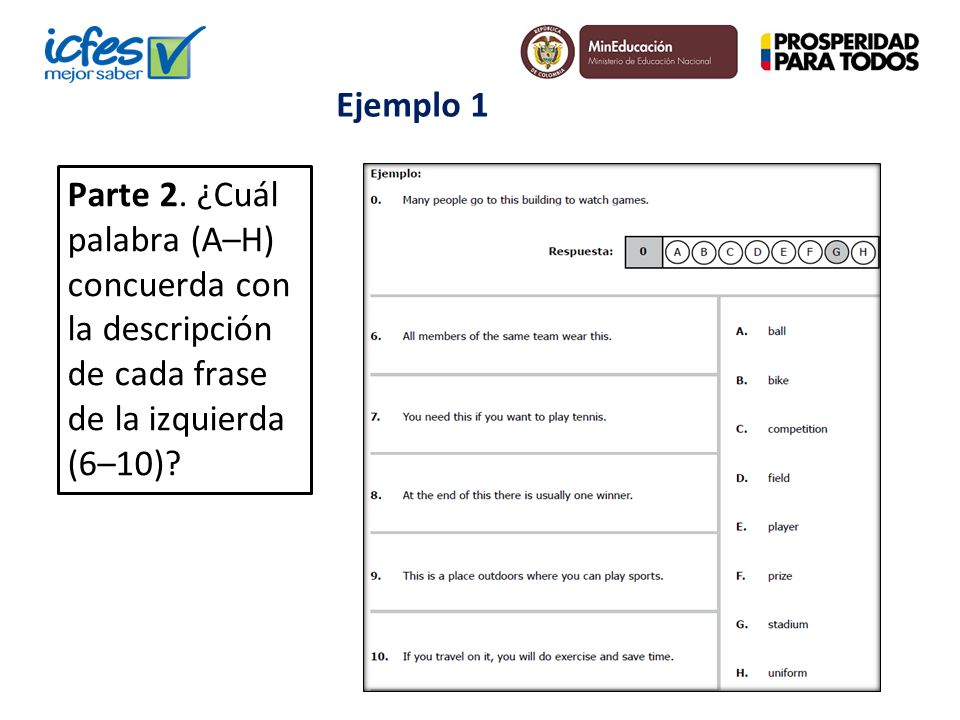 icfes
mejor saber

REPÚBLICA DE COLOMBIA
MinEducación
Ministerio de Educación Nacional

PROSPERIDAD PARA TODOS

Ejemplo 1

Parte 2. ¿Cuál palabra (A–H) concuerda con la descripción de cada frase de la izquierda (6–10)?

Ejemplo:
0. Many people go to this building to watch games.

Respuesta: 0 A B C D E F G H

6. All members of the same team wear this.

7. You need this if you want to play tennis.

8. At the end of this there is usually one winner.

9. This is a place outdoors where you can play sports.

10. If you travel on it, you will do exercise and save time.

A. ball
B. bike
C. competition
D. field
E. player
F. prize
G. stadium
H. uniform